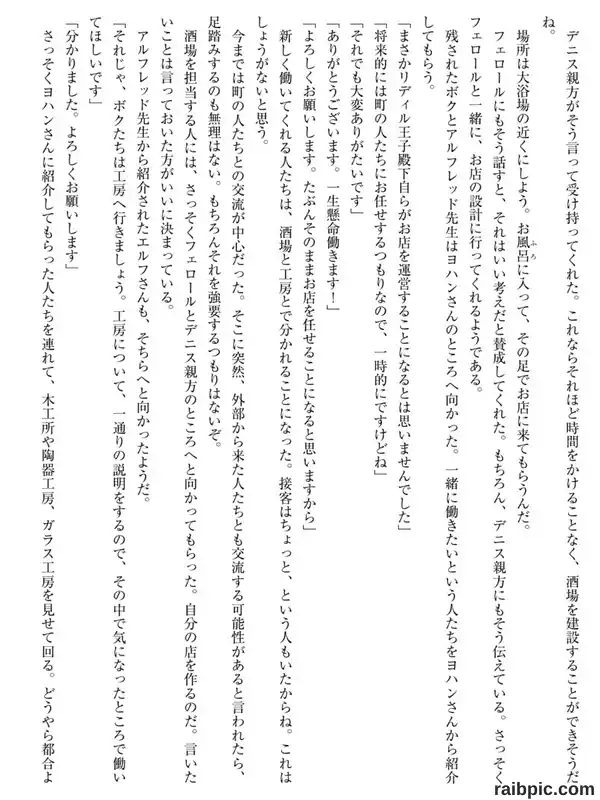 デニス親方がそう言って受け持ってくれた。これならそれほど時間をかけることなく、酒場を建設することができそうだね。

場所は大浴場の近くにしよう。お風呂に入って、その足でお店に来てもらうんだ。

フェロールにもそう話すと、それはいい考えだと賛成してくれた。もちろん、デニス親方にもそう伝えている。さっそくフェロールと一緒に、お店の設計に行ってくれるようである。

残されたボクとアルフレッド先生はヨハンさんのところへ向かった。一緒に働きたいという人たちをヨハンさんから紹介してもらう。

「まさかリディル王子殿下自らがお店を運営することになるとは思いませんでした」

「将来的には町の人たちにお任せするつもりなので、一時的にですけどね」

「それでも大変ありがたいです」

「ありがとうございます。一生懸命働きます！」

「よろしくお願いします。たぶんそのままお店を任せることになると思いますから」

新しく働いてくれる人たちは、酒場と工房とで分かれることになった。接客はちょっと、という人もいたからね。これはしょうがないと思う。

今までは町の人たちとの交流が中心だった。そこに突然、外部から来た人たちとも交流する可能性があると言われたら、足踏みするのも無理はない。もちろんそれを強要するつもりはないぞ。

酒場を担当する人には、さっそくフェロールとデニス親方のところへと向かってもらった。自分の店を作るのだ。言いたいことは言っておいた方がいいに決まっている。

アルフレッド先生から紹介されたエルフさんも、そちらへと向かったようだ。

「それじゃ、ボクたちは工房へ行きましょう。工房について、一通りの説明をするので、その中で気になったところで働いてほしいです」

「分かりました。よろしくお願いします」

さっそくヨハンさんに紹介してもらった人たちを連れて、木工所や陶器工房、ガラス工房を見せて回る。どうやら都合よ

raibpic.com